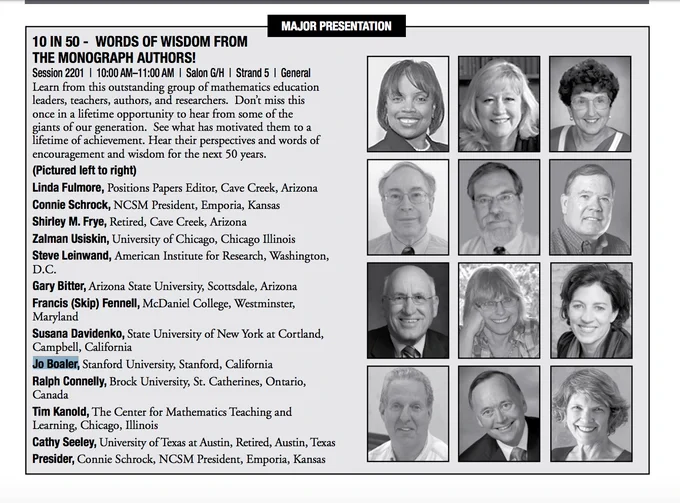 MAJOR PRESENTATION

10 IN 50 - WORDS OF WISDOM FROM THE MONOGRAPH AUTHORS!

Session 2201 | 10:00 AM–11:00 AM | Salon G/H | Strand 5 | General

Learn from this outstanding group of mathematics education leaders, teachers, authors, and researchers. Don't miss this once in a lifetime opportunity to hear from some of the giants of our generation. See what has motivated them to a lifetime of achievement. Hear their perspectives and words of encouragement and wisdom for the next 50 years.

(Pictured left to right)

Linda Fulmore, Positions Papers Editor, Cave Creek, Arizona

Connie Schrock, NCSM President, Emporia, Kansas

Shirley M. Frye, Retired, Cave Creek, Arizona

Zalman Usiskin, University of Chicago, Chicago Illinois

Steve Leinwand, American Institute for Research, Washington, D.C.

Gary Bitter, Arizona State University, Scottsdale, Arizona

Francis (Skip) Fennell, McDaniel College, Westminster, Maryland

Susana Davidenko, State University of New York at Cortland, Campbell, California

Jo Boaler, Stanford University, Stanford, California

Ralph Connelly, Brock University, St. Catherines, Ontario, Canada

Tim Kanold, The Center for Mathematics Teaching and Learning, Chicago, Illinois

Cathy Seeley, University of Texas at Austin, Retired, Austin, Texas

Presider, Connie Schrock, NCSM President, Emporia, Kansas